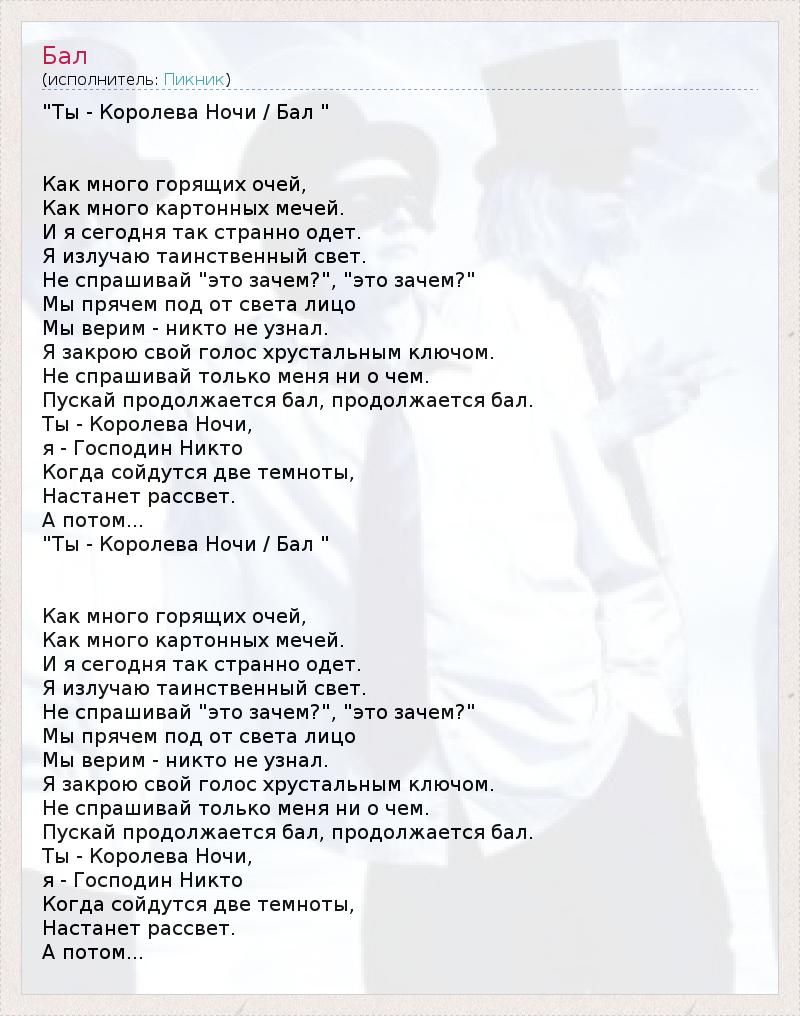 Бал
(исполнитель: Пикник)

"Ты - Королева Ночи / Бал "

Как много горящих очей,
Как много картонных мечей.
И я сегодня так странно одет.
Я излучаю таинственный свет.
Не спрашивай "это зачем?", "это зачем?"
Мы прячем под от света лицо
Мы верим - никто не узнал.
Я закрою свой голос хрустальным ключом.
Не спрашивай только меня ни о чем.
Пускай продолжается бал, продолжается бал.
Ты - Королева Ночи,
я - Господин Никто
Когда сойдутся две темноты,
Настанет рассвет.
А потом...
"Ты - Королева Ночи / Бал "

Как много горящих очей,
Как много картонных мечей.
И я сегодня так странно одет.
Я излучаю таинственный свет.
Не спрашивай "это зачем?", "это зачем?"
Мы прячем под от света лицо
Мы верим - никто не узнал.
Я закрою свой голос хрустальным ключом.
Не спрашивай только меня ни о чем.
Пускай продолжается бал, продолжается бал.
Ты - Королева Ночи,
я - Господин Никто
Когда сойдутся две темноты,
Настанет рассвет.
А потом...